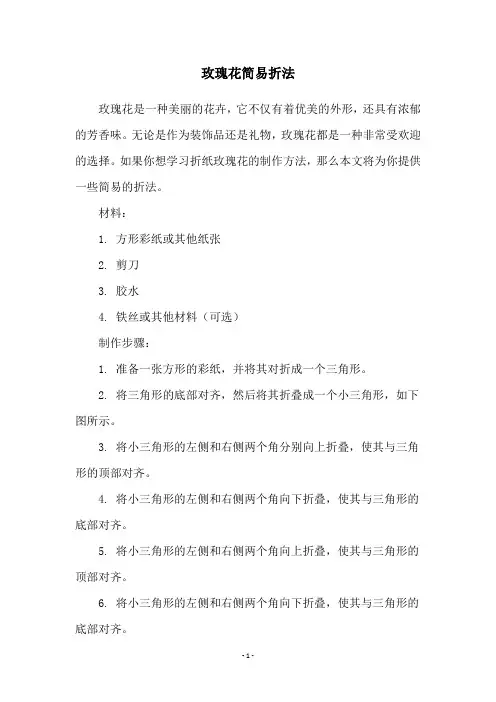 玫瑰花简易折法

玫瑰花是一种美丽的花卉，它不仅有着优美的外形，还具有浓郁的芳香味。无论是作为装饰品还是礼物，玫瑰花都是一种非常受欢迎的选择。如果你想学习折纸玫瑰花的制作方法，那么本文将为你提供一些简易的折法。

材料：

1. 方形彩纸或其他纸张

2. 剪刀

3. 胶水

4. 铁丝或其他材料（可选）

制作步骤：

1. 准备一张方形的彩纸，并将其对折成一个三角形。

2. 将三角形的底部对齐，然后将其折叠成一个小三角形，如下图所示。

3. 将小三角形的左侧和右侧两个角分别向上折叠，使其与三角形的顶部对齐。

4. 将小三角形的左侧和右侧两个角向下折叠，使其与三角形的底部对齐。

5. 将小三角形的左侧和右侧两个角向上折叠，使其与三角形的顶部对齐。

6. 将小三角形的左侧和右侧两个角向下折叠，使其与三角形的底部对齐。

- 1 -